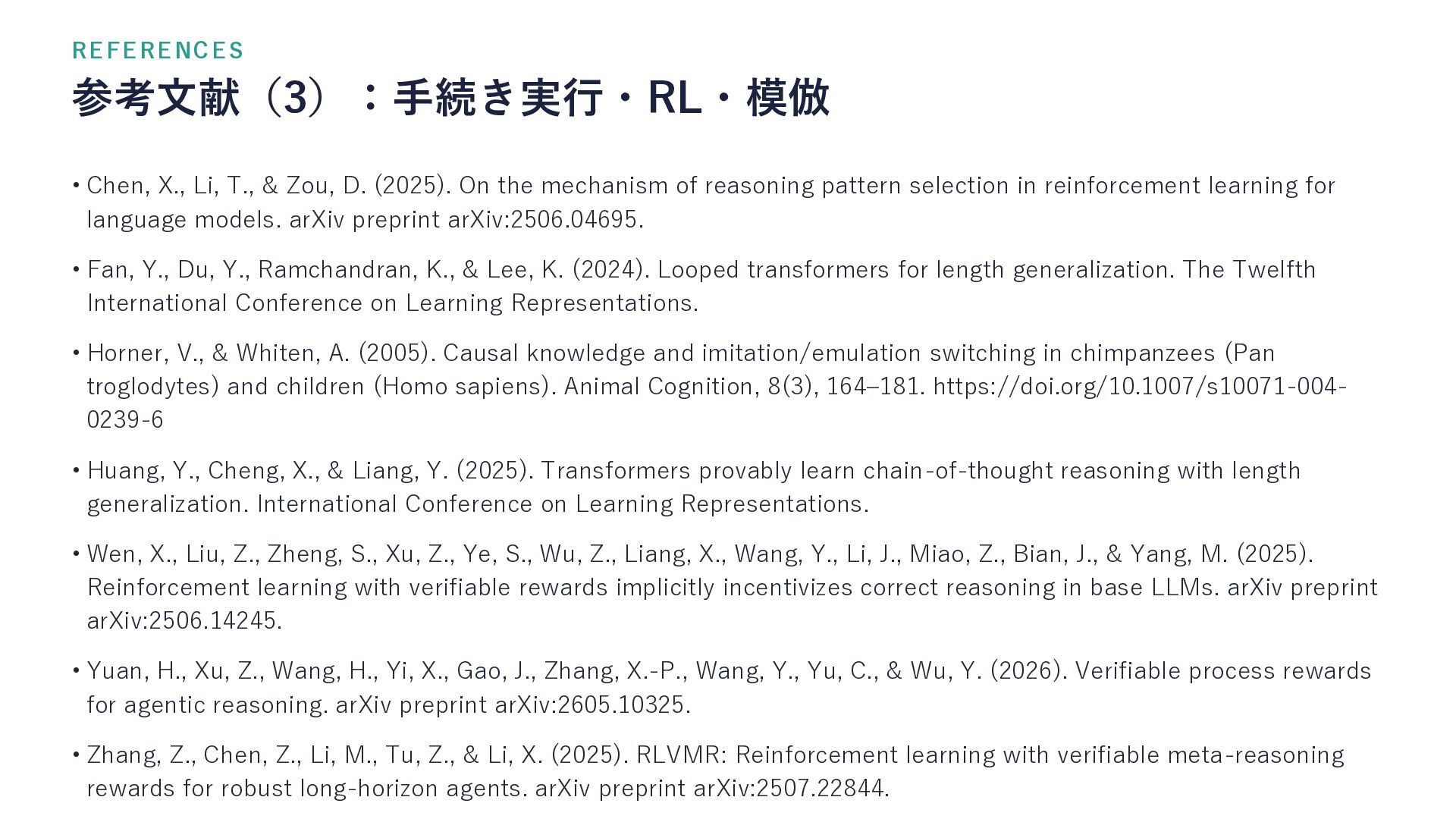 REFERENCES

参考文献（3）：手続き実行・RL・模倣

• Chen, X., Li, T., & Zou, D. (2025). On the mechanism of reasoning pattern selection in reinforcement learning for language models. arXiv preprint arXiv:2506.04695.

• Fan, Y., Du, Y., Ramchandran, K., & Lee, K. (2024). Looped transformers for length generalization. The Twelfth International Conference on Learning Representations.

• Horner, V., & Whiten, A. (2005). Causal knowledge and imitation/emulation switching in chimpanzees (Pan troglodytes) and children (Homo sapiens). Animal Cognition, 8(3), 164–181. https://doi.org/10.1007/s10071-004-0239-6

• Huang, Y., Cheng, X., & Liang, Y. (2025). Transformers provably learn chain-of-thought reasoning with length generalization. International Conference on Learning Representations.

• Wen, X., Liu, Z., Zheng, S., Xu, Z., Ye, S., Wu, Z., Liang, X., Wang, Y., Li, J., Miao, Z., Bian, J., & Yang, M. (2025). Reinforcement learning with verifiable rewards implicitly incentivizes correct reasoning in base LLMs. arXiv preprint arXiv:2506.14245.

• Yuan, H., Xu, Z., Wang, H., Yi, X., Gao, J., Zhang, X.-P., Wang, Y., Yu, C., & Wu, Y. (2026). Verifiable process rewards for agentic reasoning. arXiv preprint arXiv:2605.10325.

• Zhang, Z., Chen, Z., Li, M., Tu, Z., & Li, X. (2025). RLVMR: Reinforcement learning with verifiable meta-reasoning rewards for robust long-horizon agents. arXiv preprint arXiv:2507.22844.